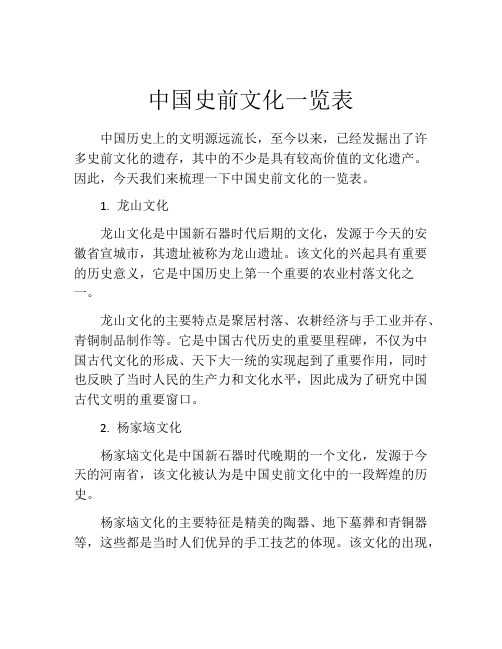 中国史前文化一览表

中国历史上的文明源远流长，至今以来，已经发掘出了许多史前文化的遗存，其中的不少是具有较高价值的文化遗产。因此，今天我们来梳理一下中国史前文化的一览表。

1. 龙山文化

龙山文化是中国新石器时代后期的文化，发源于今天的安徽省宣城市，其遗址被称为龙山遗址。该文化的兴起具有重要的历史意义，它是中国历史上第一个重要的农业村落文化之一。

龙山文化的主要特点是聚居村落、农耕经济与手工业并存、青铜制品制作等。它是中国古代历史的重要里程碑，不仅为中国古代文化的形成、天下大一统的实现起到了重要作用，同时也反映了当时人民的生产力和文化水平，因此成为了研究中国古代文明的重要窗口。

2. 杨家垴文化

杨家垴文化是中国新石器时代晚期的一个文化，发源于今天的河南省，该文化被认为是中国史前文化中的一段辉煌的历史。

杨家垴文化的主要特征是精美的陶器、地下墓葬和青铜器等，这些都是当时人们优异的手工技艺的体现。该文化的出现，